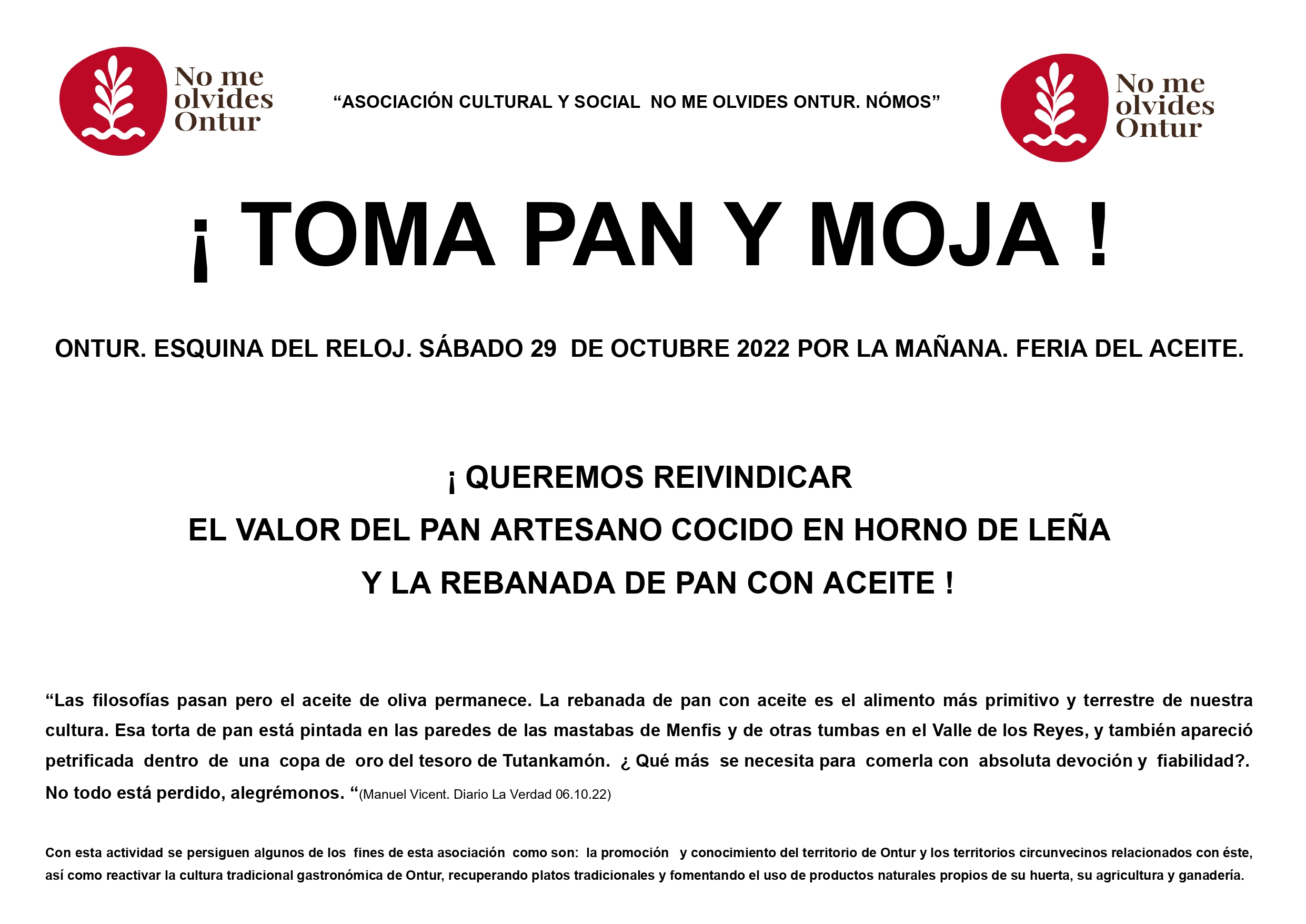 No me olvides Ontur

“ASOCIACIÓN CULTURAL Y SOCIAL NO ME OLVIDES ONTUR. NÓMOS”

No me olvides Ontur

¡ TOMA PAN Y MOJA !

ONTUR. ESQUINA DEL RELOJ. SÁBADO 29 DE OCTUBRE 2022 POR LA MAÑANA. FERIA DEL ACEITE.

¡ QUEREMOS REIVINDICAR

EL VALOR DEL PAN ARTESANO COCIDO EN HORNO DE LEÑA

Y LA REBANADA DE PAN CON ACEITE !

“Las filosofías pasan pero el aceite de oliva permanece. La rebanada de pan con aceite es el alimento más primitivo y terrestre de nuestra cultura. Esa torta de pan está pintada en las paredes de las mastabas de Menfis y de otras tumbas en el Valle de los Reyes, y también apareció petrificada dentro de una copa de oro del tesoro de Tutankamón. ¿ Qué más se necesita para comerla con absoluta devoción y fiabilidad?. No todo está perdido, alegrémonos. “(Manuel Vicent. Diario La Verdad 06.10.22)

Con esta actividad se persiguen algunos de los fines de esta asociación como son: la promoción y conocimiento del territorio de Ontur y los territorios circunvecinos relacionados con éste, así como reactivar la cultura tradicional gastronómica de Ontur, recuperando platos tradicionales y fomentando el uso de productos naturales propios de su huerta, su agricultura y ganadería.